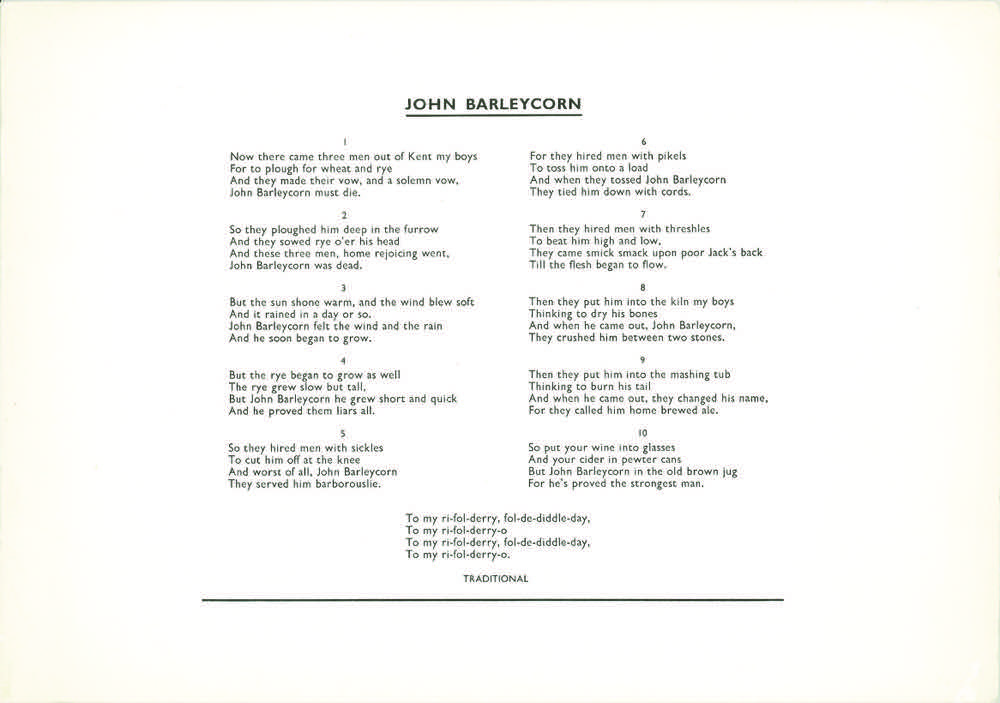 JOHN BARLEYCORN

1
Now there came three men out of Kent my boys
For to plough for wheat and rye
And they made their vow, and a solemn vow,
John Barleycorn must die.

2
So they ploughed him deep in the furrow
And they sowed rye o'er his head
And these three men, home rejoicing went,
John Barleycorn was dead.

3
But the sun shone warm, and the wind blew soft
And it rained in a day or so.
John Barleycorn felt the wind and the rain
And he soon began to grow.

4
But the rye began to grow as well
The rye grew slow but tall,
But John Barleycorn he grew short and quick
And he proved them liars all.

5
So they hired men with sickles
To cut him off at the knee
And worst of all, John Barleycorn
They served him barborouslie.

6
For they hired men with pikels
To toss him onto a load
And when they tossed John Barleycorn
They tied him down with cords.

7
Then they hired men with threshles
To beat him high and low,
They came smick smack upon poor Jack's back
Till the flesh began to flow.

8
Then they put him into the kiln my boys
Thinking to dry his bones
And when he came out, John Barleycorn,
They crushed him between two stones.

9
Then they put him into the mashing tub
Thinking to burn his tail
And when he came out, they changed his name,
For they called him home brewed ale.

10
So put your wine into glasses
And your cider in pewter cans
But John Barleycorn in the old brown jug
For he's proved the strongest man.

To my ri-fol-derry, fol-de-diddle-day,
To my ri-fol-derry-o
To my ri-fol-derry, fol-de-diddle-day,
To my ri-fol-derry-o.

TRADITIONAL